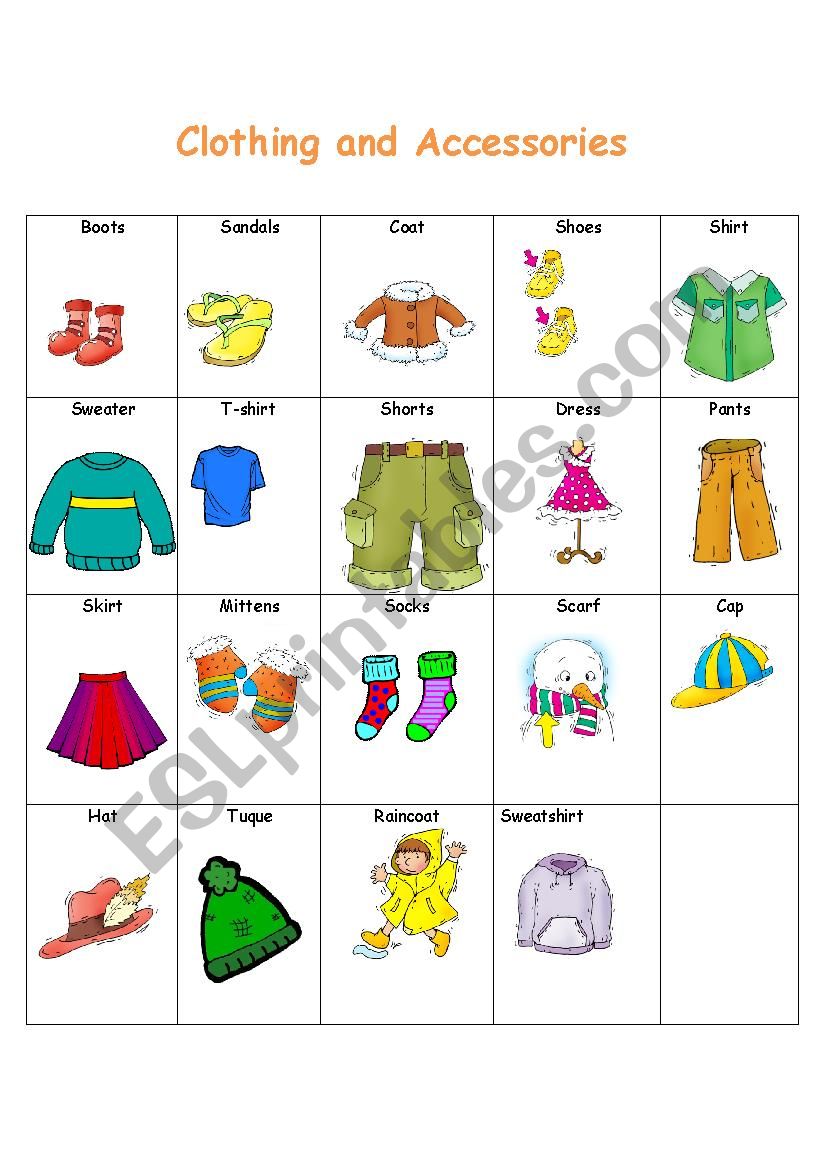 Clothing and Accessories

| Boots | Sandals | Coat | Shoes | Shirt |
|---|---|---|---|---|
| Sweater | T-shirt | Shorts | Dress | Pants |
| Skirt | Mittens | Socks | Scarf | Cap |
| Hat | Tuque | Raincoat | Sweatshirt | |

ESLprintables.com